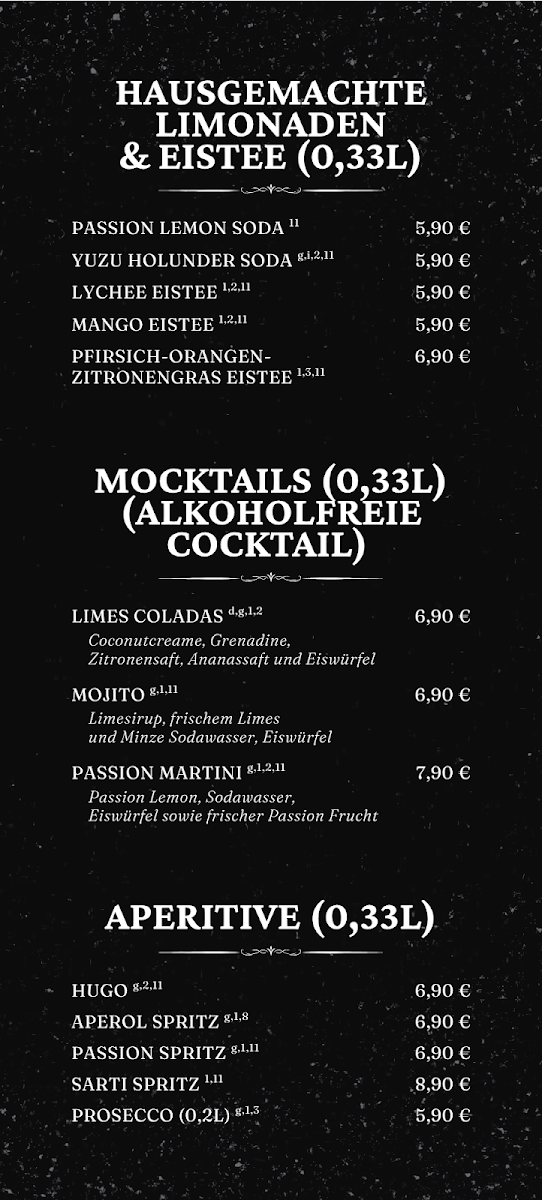 HAUSGEMACHTE LIMONADEN & EISTEE (0,33L)

PASSION LEMON SODA $^{11}$ 5,90 €

YUZU HOLUNDER SODA $^{g,1,2,11}$ 5,90 €

LYCHEE EISTEE $^{1,2,11}$ 5,90 €

MANGO EISTEE $^{1,2,11}$ 5,90 €

PFIRSICH-ORANGEN-ZITRONENGRAS EISTEE $^{1,3,11}$ 6,90 €

MOCKTAILS (0,33L) (ALKOHOLFREIE COCKTAIL)

LIMES COLADAS $^{d,g,1,2}$ 6,90 €
Coconutcreame, Grenadine, Zitronensaft, Ananassaft und Eiswürfel

MOJITO $^{g,1,11}$ 6,90 €
Limesirup, frischem Limes und Minze Sodawasser, Eiswürfel

PASSION MARTINI $^{g,1,2,11}$ 7,90 €
Passion Lemon, Sodawasser, Eiswürfel sowie frischer Passion Frucht

APERITIVE (0,33L)

HUGO $^{g,2,11}$ 6,90 €

APEROL SPRITZ $^{g,1,8}$ 6,90 €

PASSION SPRITZ $^{g,1,11}$ 6,90 €

SARTI SPRITZ $^{1,11}$ 8,90 €

PROSECCO (0,2L) $^{g,1,3}$ 5,90 €